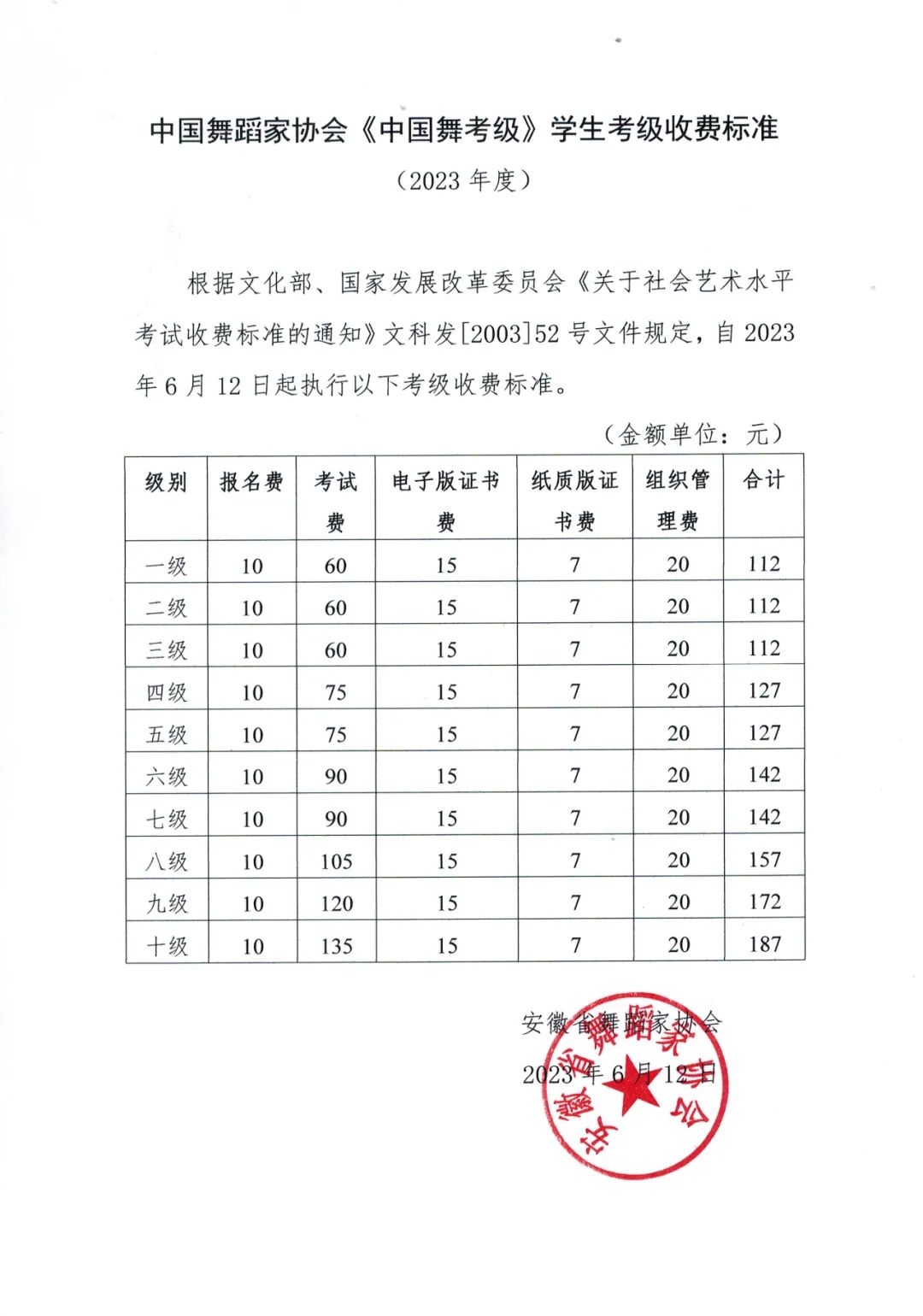 中国舞蹈家协会《中国舞考级》学生考级收费标准

（2023 年度）

根据文化部、国家发展改革委员会《关于社会艺术水平考试收费标准的通知》文科发[2003]52 号文件规定，自 2023 年 6 月 12 日起执行以下考级收费标准。

（金额单位：元）

| 级别 | 报名费 | 考试费 | 电子版证书费 | 纸质版证书费 | 组织管理费 | 合计 |
|---|---|---|---|---|---|---|
| 一级 | 10 | 60 | 15 | 7 | 20 | 112 |
| 二级 | 10 | 60 | 15 | 7 | 20 | 112 |
| 三级 | 10 | 60 | 15 | 7 | 20 | 112 |
| 四级 | 10 | 75 | 15 | 7 | 20 | 127 |
| 五级 | 10 | 75 | 15 | 7 | 20 | 127 |
| 六级 | 10 | 90 | 15 | 7 | 20 | 142 |
| 七级 | 10 | 90 | 15 | 7 | 20 | 142 |
| 八级 | 10 | 105 | 15 | 7 | 20 | 157 |
| 九级 | 10 | 120 | 15 | 7 | 20 | 172 |
| 十级 | 10 | 135 | 15 | 7 | 20 | 187 |

安徽省舞蹈家协会

2023 年 6 月 12 日

安徽省舞蹈家协会